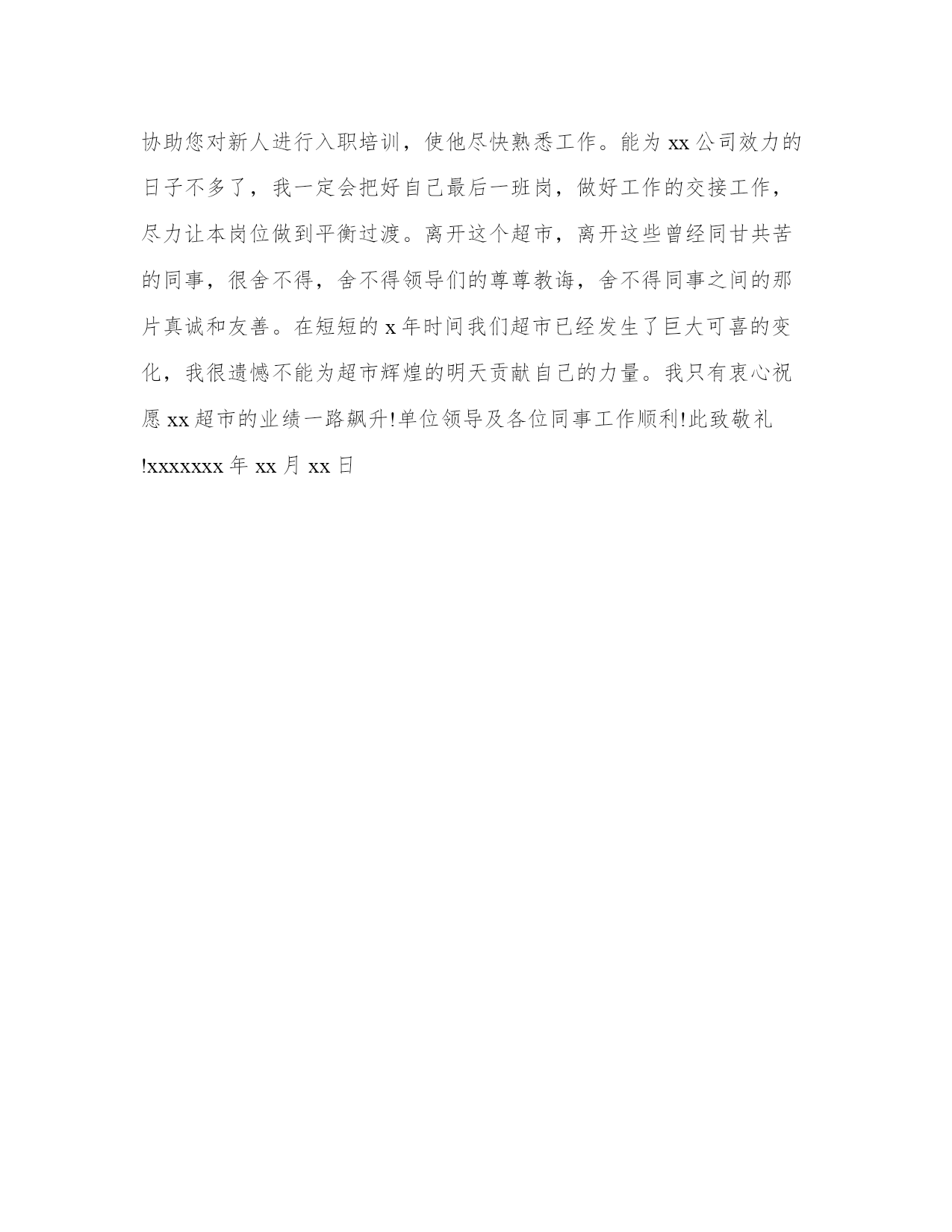 协助您对新人进行入职培训，使他尽快熟悉工作。能为 xx 公司效力的日子不多了，我一定会把好自己最后一班岗，做好工作的交接工作，尽力让本岗位做到平衡过渡。离开这个超市，离开这些曾经同甘共苦的同事，很舍不得，舍不得领导们的尊尊教诲，舍不得同事之间的那片真诚和友善。在短短的 x 年时间我们超市已经发生了巨大可喜的变化，我很遗憾不能为超市辉煌的明天贡献自己的力量。我只有衷心祝愿 xx 超市的业绩一路飙升!单位领导及各位同事工作顺利!此致敬礼!xxxxxxx 年 xx 月 xx 日